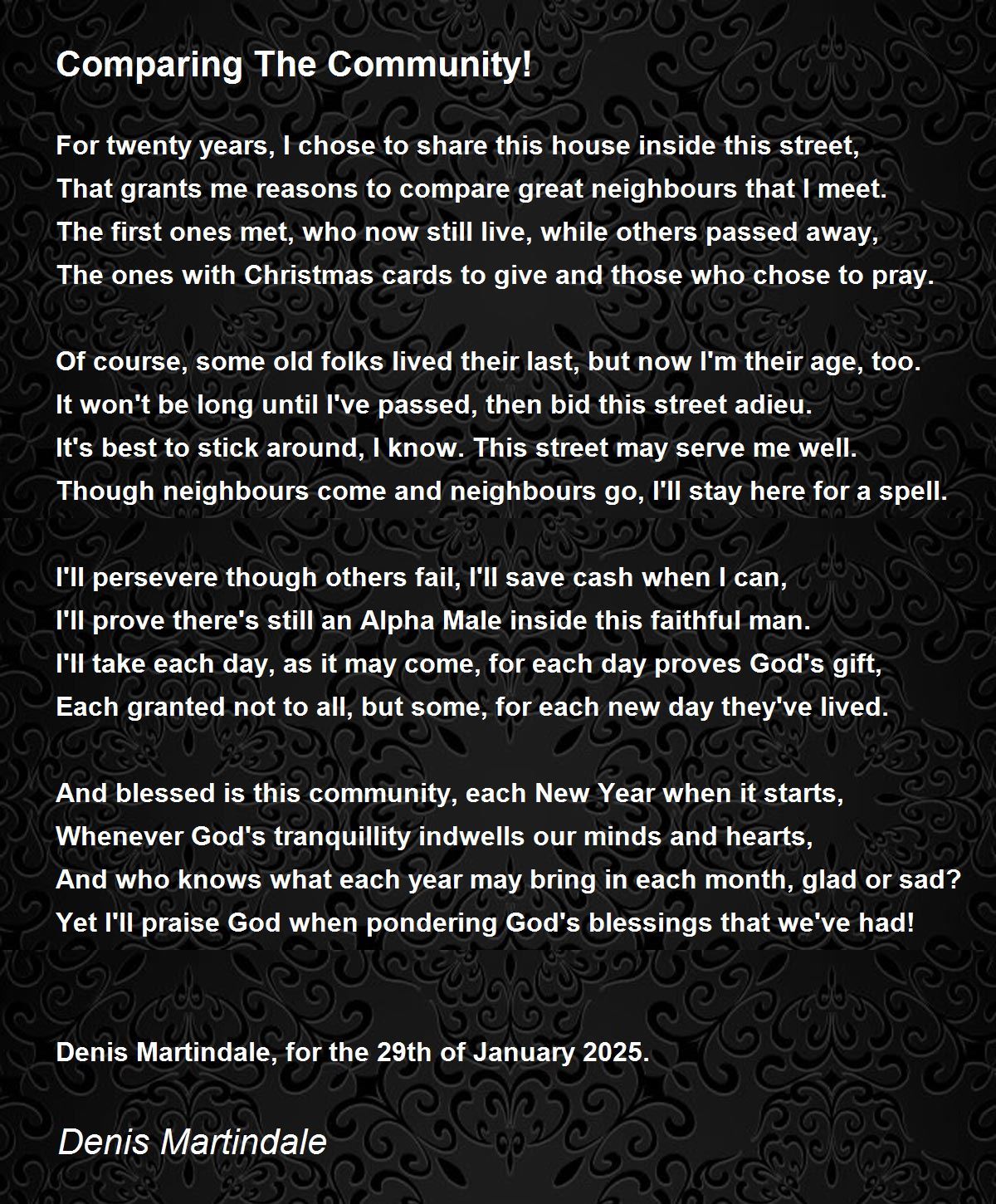 Comparing The Community!

For twenty years, I chose to share this house inside this street,
That grants me reasons to compare great neighbours that I meet.
The first ones met, who now still live, while others passed away,
The ones with Christmas cards to give and those who chose to pray.

Of course, some old folks lived their last, but now I'm their age, too.
It won't be long until I've passed, then bid this street adieu.
It's best to stick around, I know. This street may serve me well.
Though neighbours come and neighbours go, I'll stay here for a spell.

I'll persevere though others fail, I'll save cash when I can,
I'll prove there's still an Alpha Male inside this faithful man.
I'll take each day, as it may come, for each day proves God's gift,
Each granted not to all, but some, for each new day they've lived.

And blessed is this community, each New Year when it starts,
Whenever God's tranquillity indwells our minds and hearts,
And who knows what each year may bring in each month, glad or sad?
Yet I'll praise God when pondering God's blessings that we've had!

Denis Martindale, for the 29th of January 2025.

Denis Martindale